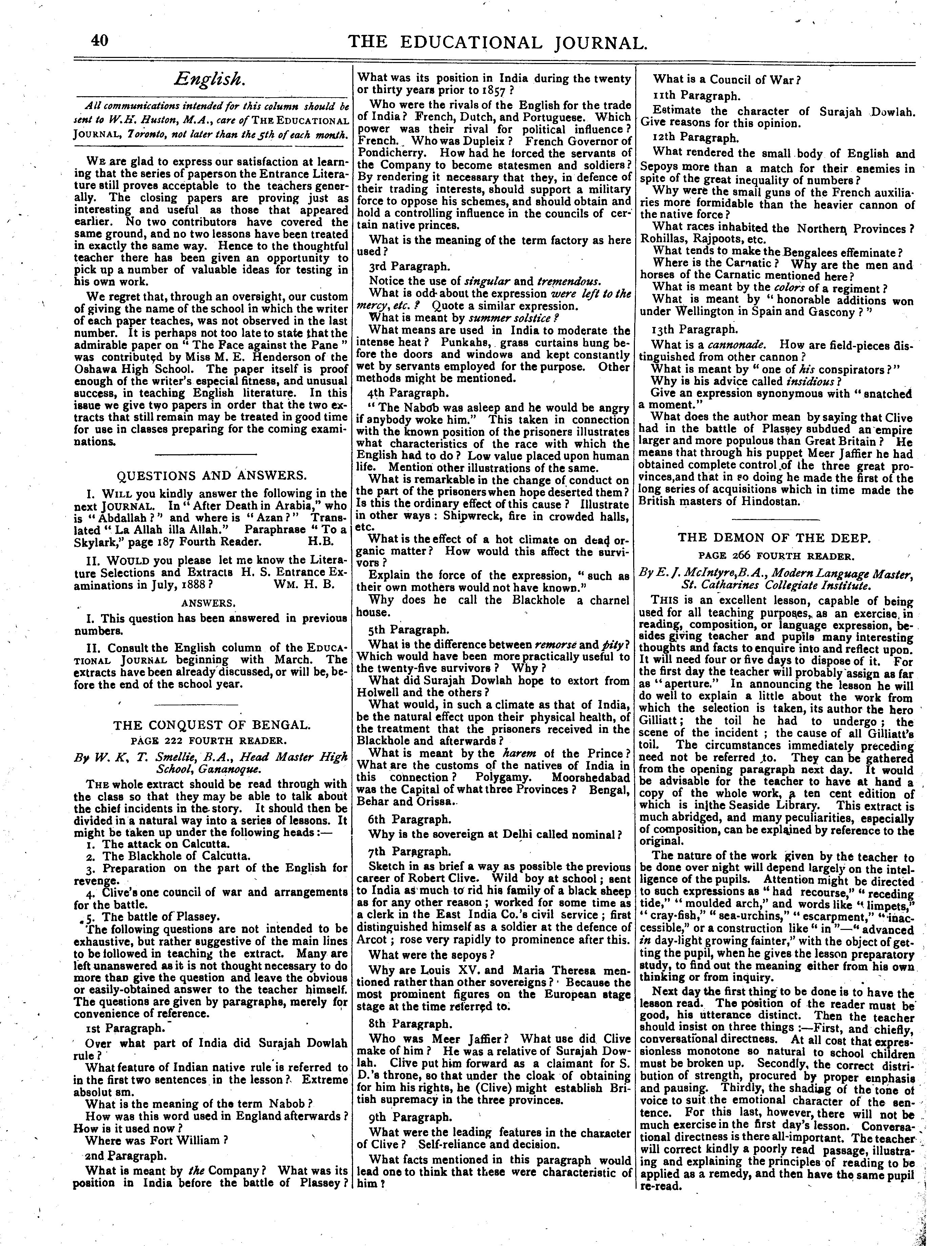 40 THE EDUCATIONAL JOURNAL.

English.

All communications intended for this column should be sent to W.H. Huston, M.A., care of THE EDUCATIONAL JOURNAL, Toronto, not later than the 5th of each month.

WE are glad to express our satisfaction at learning that the series of papers on the Entrance Literature still proves acceptable to the teachers generally. The closing papers are proving just as interesting and useful as those that appeared earlier. No two contributors have covered the same ground, and no two lessons have been treated in exactly the same way. Hence to the thoughtful teacher there has been given an opportunity to pick up a number of valuable ideas for testing in his own work.

We regret that, through an oversight, our custom of giving the name of the school in which the writer of each paper teaches, was not observed in the last number. It is perhaps not too late to state that the admirable paper on "The Face against the Pane" was contributed by Miss M. E. Henderson of the Oshawa High School. The paper itself is proof enough of the writer's especial fitness, and unusual success, in teaching English literature. In this issue we give two papers in order that the two extracts that still remain may be treated in good time for use in classes preparing for the coming examinations.

QUESTIONS AND ANSWERS.

I. WILL you kindly answer the following in the next JOURNAL. In "After Death in Arabia," who is "Abdallah?" and where is "Azan?" Translated "La Allah illa Allah." Paraphrase "To a Skylark," page 187 Fourth Reader. H.B.

II. WOULD you please let me know the Literature Selections and Extracts H. S. Entrance Examinations in July, 1888? WM. H. B.

ANSWERS.

I. This question has been answered in previous numbers.

II. Consult the English column of the EDUCATIONAL JOURNAL beginning with March. The extracts have been already discussed, or will be, before the end of the school year.

THE CONQUEST OF BENGAL.

PAGE 222 FOURTH READER.

By W. K, T. Smellie, B.A., Head Master High School, Gananoque.

THE whole extract should be read through with the class so that they may be able to talk about the chief incidents in the story. It should then be divided in a natural way into a series of lessons. It might be taken up under the following heads:—
1. The attack on Calcutta.
2. The Blackhole of Calcutta.
3. Preparation on the part of the English for revenge.
4. Clive's one council of war and arrangements for the battle.
5. The battle of Plassey.

The following questions are not intended to be exhaustive, but rather suggestive of the main lines to be followed in teaching the extract. Many are left unanswered as it is not thought necessary to do more than give the question and leave the obvious or easily-obtained answer to the teacher himself. The questions are given by paragraphs, merely for convenience of reference.

1st Paragraph.

Over what part of India did Surajah Dowlah rule?

What feature of Indian native rule is referred to in the first two sentences in the lesson? Extreme absolut sm.

What is the meaning of the term Nabob?

How was this word used in England afterwards? How is it used now?

Where was Fort William?

2nd Paragraph.

What is meant by the Company? What was its position in India before the battle of Plassey? What was its position in India during the twenty or thirty years prior to 1857?

Who were the rivals of the English for the trade of India? French, Dutch, and Portuguese. Which power was their rival for political influence? French. Who was Dupleix? French Governor of Pondicherry. How had he forced the servants of the Company to become statesmen and soldiers? By rendering it necessary that they, in defence of their trading interests, should support a military force to oppose his schemes, and should obtain and hold a controlling influence in the councils of certain native princes.

What is the meaning of the term factory as here used?

3rd Paragraph.

Notice the use of singular and tremendous.

What is odd about the expression were left to the mercy, etc.? Quote a similar expression.

What is meant by summer solstice?

What means are used in India to moderate the intense heat? Punkahs, grass curtains hung before the doors and windows and kept constantly wet by servants employed for the purpose. Other methods might be mentioned.

4th Paragraph.

"The Nabob was asleep and he would be angry if anybody woke him." This taken in connection with the known position of the prisoners illustrates what characteristics of the race with which the English had to do? Low value placed upon human life. Mention other illustrations of the same.

What is remarkable in the change of conduct on the part of the prisoners when hope deserted them? Is this the ordinary effect of this cause? Illustrate in other ways: Shipwreck, fire in crowded halls, etc.

What is the effect of a hot climate on dead organic matter? How would this affect the survivors?

Explain the force of the expression, "such as their own mothers would not have known."

Why does he call the Blackhole a charnel house.

5th Paragraph.

What is the difference between remorse and pity? Which would have been more practically useful to the twenty-five survivors? Why?

What did Surajah Dowlah hope to extort from Holwell and the others?

What would, in such a climate as that of India, be the natural effect upon their physical health, of the treatment that the prisoners received in the Blackhole and afterwards?

What is meant by the harem of the Prince? What are the customs of the natives of India in this connection? Polygamy. Moorshedabad was the Capital of what three Provinces? Bengal, Behar and Orissa.

6th Paragraph.

Why is the sovereign at Delhi called nominal?

7th Paragraph.

Sketch in as brief a way as possible the previous career of Robert Clive. Wild boy at school; sent to India as much to rid his family of a black sheep as for any other reason; worked for some time as a clerk in the East India Co.'s civil service; first distinguished himself as a soldier at the defence of Arcot; rose very rapidly to prominence after this.

What were the sepoys?

Why are Louis XV. and Maria Theresa mentioned rather than other sovereigns? Because the most prominent figures on the European stage stage at the time referred to.

8th Paragraph.

Who was Meer Jaffier? What use did Clive make of him? He was a relative of Surajah Dowlah. Clive put him forward as a claimant for S. D.'s throne, so that under the cloak of obtaining for him his rights, he (Clive) might establish British supremacy in the three provinces.

9th Paragraph.

What were the leading features in the character of Clive? Self-reliance and decision.

What facts mentioned in this paragraph would lead one to think that these were characteristic of him?

What is a Council of War?

11th Paragraph.

Estimate the character of Surajah Dowlah. Give reasons for this opinion.

12th Paragraph.

What rendered the small body of English and Sepoys more than a match for their enemies in spite of the great inequality of numbers?

Why were the small guns of the French auxiliaries more formidable than the heavier cannon of the native force?

What races inhabited the Northern Provinces? Rohillas, Rajpoots, etc.

What tends to make the Bengalees effeminate?

Where is the Carnatic? Why are the men and horses of the Carnatic mentioned here?

What is meant by the colors of a regiment?

What is meant by "honorable additions won under Wellington in Spain and Gascony?"

13th Paragraph.

What is a cannonade. How are field-pieces distinguished from other cannon?

What is meant by "one of his conspirators?"

Why is his advice called insidious?

Give an expression synonymous with "snatched a moment."

What does the author mean by saying that Clive had in the battle of Plassey subdued an empire larger and more populous than Great Britain? He means that through his puppet Meer Jaffier he had obtained complete control of the three great provinces, and that in so doing he made the first of the long series of acquisitions which in time made the British masters of Hindostan.

THE DEMON OF THE DEEP.

PAGE 266 FOURTH READER.

By E. J. McIntyre, B.A., Modern Language Master, St. Catharines Collegiate Institute.

THIS is an excellent lesson, capable of being used for all teaching purposes, as an exercise in reading, composition, or language expression, besides giving teacher and pupils many interesting thoughts and facts to enquire into and reflect upon. It will need four or five days to dispose of it. For the first day the teacher will probably assign as far as "aperture." In announcing the lesson he will do well to explain a little about the work from which the selection is taken, its author the hero Gilliatt; the toil he had to undergo; the scene of the incident; the cause of all Gilliatt's toil. The circumstances immediately preceding need not be referred to. They can be gathered from the opening paragraph next day. It would be advisable for the teacher to have at hand a copy of the whole work, a ten cent edition of which is in the Seaside Library. This extract is much abridged, and many peculiarities, especially of composition, can be explained by reference to the original.

The nature of the work given by the teacher to be done over night will depend largely on the intelligence of the pupils. Attention might be directed to such expressions as "had recourse," "receding tide," "moulded arch," and words like "limpets," "cray-fish," "sea-urchins," "escarpment," "inaccessible," or a construction like "in"—"advanced in day-light growing fainter," with the object of getting the pupil, when he gives the lesson preparatory study, to find out the meaning either from his own thinking or from inquiry.

Next day the first thing to be done is to have the lesson read. The position of the reader must be good, his utterance distinct. Then the teacher should insist on three things:—First, and chiefly, conversational directness. At all cost that expressionless monotone so natural to school children must be broken up. Secondly, the correct distribution of strength, procured by proper emphasis and pausing. Thirdly, the shading of the tone of voice to suit the emotional character of the sentence. For this last, however, there will not be much exercise in the first day's lesson. Conversational directness is there all-important. The teacher will correct kindly a poorly read passage, illustrating and explaining the principles of reading to be applied as a remedy, and then have the same pupil re-read.